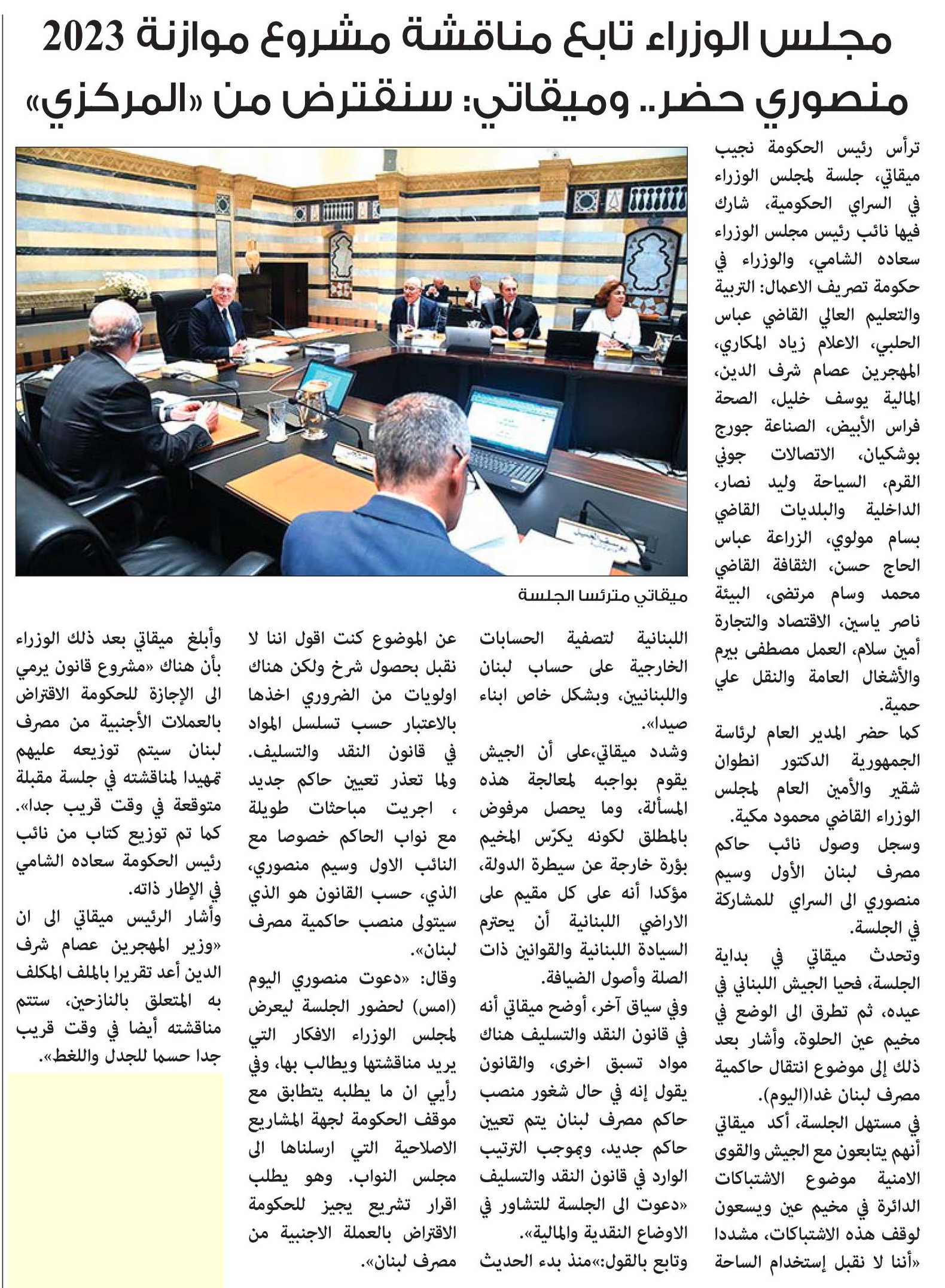 مجلس الوزراء تابع مناقشة مشروع موازنة 2023
منصوري حضر.. وميقاتي: سنقترض من «المركزي»

ترأس رئيس الحكومة نجيب ميقاتي، جلسة لمجلس الوزراء في السراي الحكومية، شارك فيها نائب رئيس مجلس الوزراء سعاده الشامي، والوزراء في حكومة تصريف الاعمال: التربية والتعليم العالي القاضي عباس الحلبي، الاعلام زياد المكاري، المهجرين عصام شرف الدين، المالية يوسف خليل، الصحة فراس الأبيض، الصناعة جورج بوشكيان، الاتصالات جوني القرم، السياحة وليد نصار، الداخلية والبلديات القاضي بسام مولوي، الزراعة عباس الحاج حسن، الثقافة القاضي محمد وسام مرتضى، البيئة ناصر ياسين، الاقتصاد والتجارة أمين سلام، العمل مصطفى بيرم والأشغال العامة والنقل علي حمية.

كما حضر المدير العام لرئاسة الجمهورية الدكتور انطوان شقير والأمين العام لمجلس الوزراء القاضي محمود مكية.

وسجل وصول نائب حاكم مصرف لبنان الأول وسيم منصوري الى السراي للمشاركة في الجلسة.

وتحدث ميقاتي في بداية الجلسة، فحيا الجيش اللبناني في عيده، ثم تطرق الى الوضع في مخيم عين الحلوة، وأشار بعد ذلك إلى موضوع انتقال حاكمية مصرف لبنان غدا(اليوم).

في مستهل الجلسة، أكد ميقاتي أنهم يتابعون مع الجيش والقوى الامنية موضوع الاشتباكات الدائرة في مخيم عين ويسعون لوقف هذه الاشتباكات، مشددا «أننا لا نقبل إستخدام الساحة

ميقاتي مترئسا الجلسة

اللبنانية لتصفية الحسابات الخارجية على حساب لبنان واللبنانيين، وبشكل خاص ابناء صيدا».

وشدد ميقاتي،على أن الجيش يقوم بواجبه لمعالجة هذه المسألة، وما يحصل مرفوض بالمطلق لكونه يكرّس المخيم بؤرة خارجة عن سيطرة الدولة، مؤكدا أنه على كل مقيم على الاراضي اللبنانية أن يحترم السيادة اللبنانية والقوانين ذات الصلة وأصول الضيافة.

وفي سياق آخر، أوضح ميقاتي أنه في قانون النقد والتسليف هناك مواد تسبق اخرى، والقانون يقول إنه في حال شغور منصب حاكم مصرف لبنان يتم تعيين حاكم جديد، وبموجب الترتيب الوارد في قانون النقد والتسليف «دعوت الى الجلسة للتشاور في الاوضاع النقدية والمالية».

وتابع بالقول:»منذ بدء الحديث عن الموضوع كنت اقول اننا لا نقبل بحصول شرخ ولكن هناك اولويات من الضروري اخذها بالاعتبار حسب تسلسل المواد في قانون النقد والتسليف. ولما تعذر تعيين حاكم جديد ، اجريت مباحثات طويلة مع نواب الحاكم خصوصا مع النائب الاول وسيم منصوري، الذي، حسب القانون هو الذي سيتولى منصب حاكمية مصرف لبنان».

وقال: «دعوت منصوري اليوم (امس) لحضور الجلسة ليعرض لمجلس الوزراء الافكار التي يريد مناقشتها ويطالب بها، وفي رأيي ان ما يطلبه يتطابق مع موقف الحكومة لجهة المشاريع الاصلاحية التي ارسلناها الى مجلس النواب. وهو يطلب اقرار تشريع يجيز للحكومة الاقتراض بالعملة الاجنبية من مصرف لبنان».

وأبلغ ميقاتي بعد ذلك الوزراء بأن هناك «مشروع قانون يرمي الى الإجازة للحكومة الاقتراض بالعملات الأجنبية من مصرف لبنان سيتم توزيعه عليهم تمهيدا لمناقشته في جلسة مقبلة متوقعة في وقت قريب جدا». كما تم توزيع كتاب من نائب رئيس الحكومة سعاده الشامي في الإطار ذاته.

وأشار الرئيس ميقاتي الى ان «وزير المهجرين عصام شرف الدين أعد تقريرا بالملف المكلف به المتعلق بالنازحين، ستتم مناقشته أيضا في وقت قريب جدا حسما للجدل واللغط».